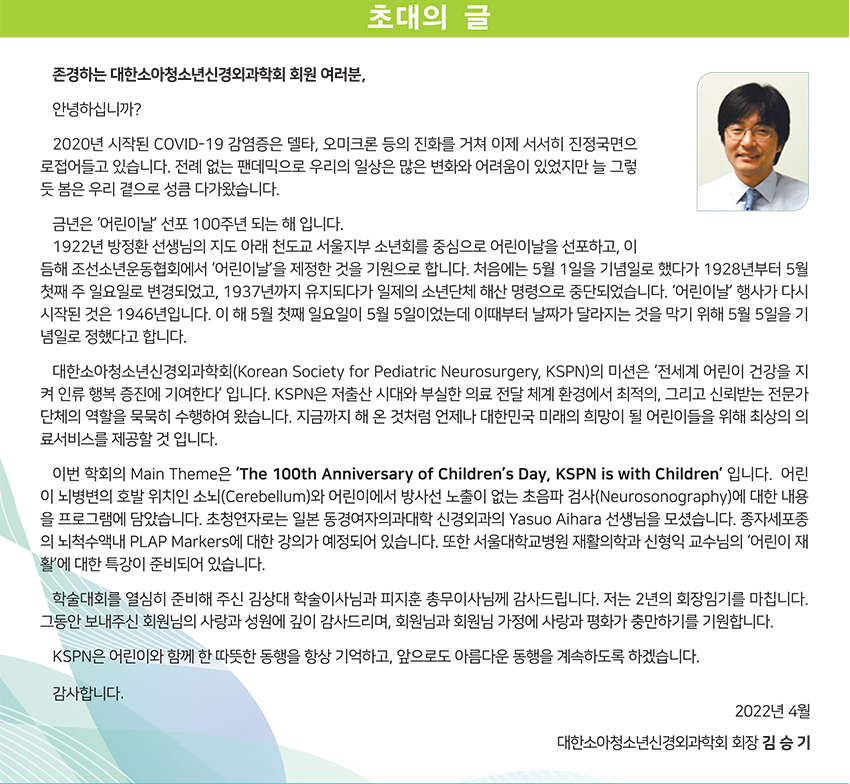 초대의 글

존경하는 대한소아청소년신경외과학회 회원 여러분,

안녕하십니까?

2020년 시작된 COVID-19 감염증은 델타, 오미크론 등의 진화를 거쳐 이제 서서히 진정국면으로접어들고 있습니다. 전례 없는 팬데믹으로 우리의 일상은 많은 변화와 어려움이 있었지만 늘 그렇듯 봄은 우리 곁으로 성큼 다가왔습니다.

금년은 '어린이날' 선포 100주년 되는 해 입니다.
1922년 방정환 선생님의 지도 아래 천도교 서울지부 소년회를 중심으로 어린이날을 선포하고, 이듬해 조선소년운동협회에서 '어린이날'을 제정한 것을 기원으로 합니다. 처음에는 5월 1일을 기념일로 했다가 1928년부터 5월 첫째 주 일요일로 변경되었고, 1937년까지 유지되다가 일제의 소년단체 해산 명령으로 중단되었습니다. '어린이날' 행사가 다시 시작된 것은 1946년입니다. 이 해 5월 첫째 일요일이 5월 5일이었는데 이때부터 날짜가 달라지는 것을 막기 위해 5월 5일을 기념일로 정했다고 합니다.

대한소아청소년신경외과학회(Korean Society for Pediatric Neurosurgery, KSPN)의 미션은 '전세계 어린이 건강을 지켜 인류 행복 증진에 기여한다' 입니다. KSPN은 저출산 시대와 부실한 의료 전달 체계 환경에서 최적의, 그리고 신뢰받는 전문가 단체의 역할을 묵묵히 수행하여 왔습니다. 지금까지 해 온 것처럼 언제나 대한민국 미래의 희망이 될 어린이들을 위해 최상의 의료서비스를 제공할 것 입니다.

이번 학회의 Main Theme은 'The 100th Anniversary of Children's Day, KSPN is with Children' 입니다. 어린이 뇌병변의 호발 위치인 소뇌(Cerebellum)와 어린이에서 방사선 노출이 없는 초음파 검사(Neurosonography)에 대한 내용을 프로그램에 담았습니다. 초청연자로는 일본 동경여자의과대학 신경외과의 Yasuo Aihara 선생님을 모셨습니다. 종자세포종의 뇌척수액내 PLAP Markers에 대한 강의가 예정되어 있습니다. 또한 서울대학교병원 재활의학과 신형익 교수님의 '어린이 재활'에 대한 특강이 준비되어 있습니다.

학술대회를 열심히 준비해 주신 김상대 학술이사님과 피지훈 총무이사님께 감사드립니다. 저는 2년의 회장임기를 마칩니다. 그동안 보내주신 회원님의 사랑과 성원에 깊이 감사드리며, 회원님과 회원님 가정에 사랑과 평화가 충만하기를 기원합니다.

KSPN은 어린이와 함께 한 따뜻한 동행을 항상 기억하고, 앞으로도 아름다운 동행을 계속하도록 하겠습니다.

감사합니다.

2022년 4월

대한소아청소년신경외과학회 회장 김 승 기